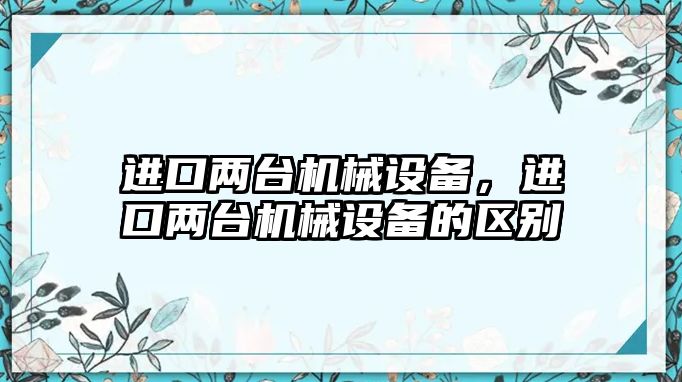 进口两台机械设备，进口两台机械设备的区别